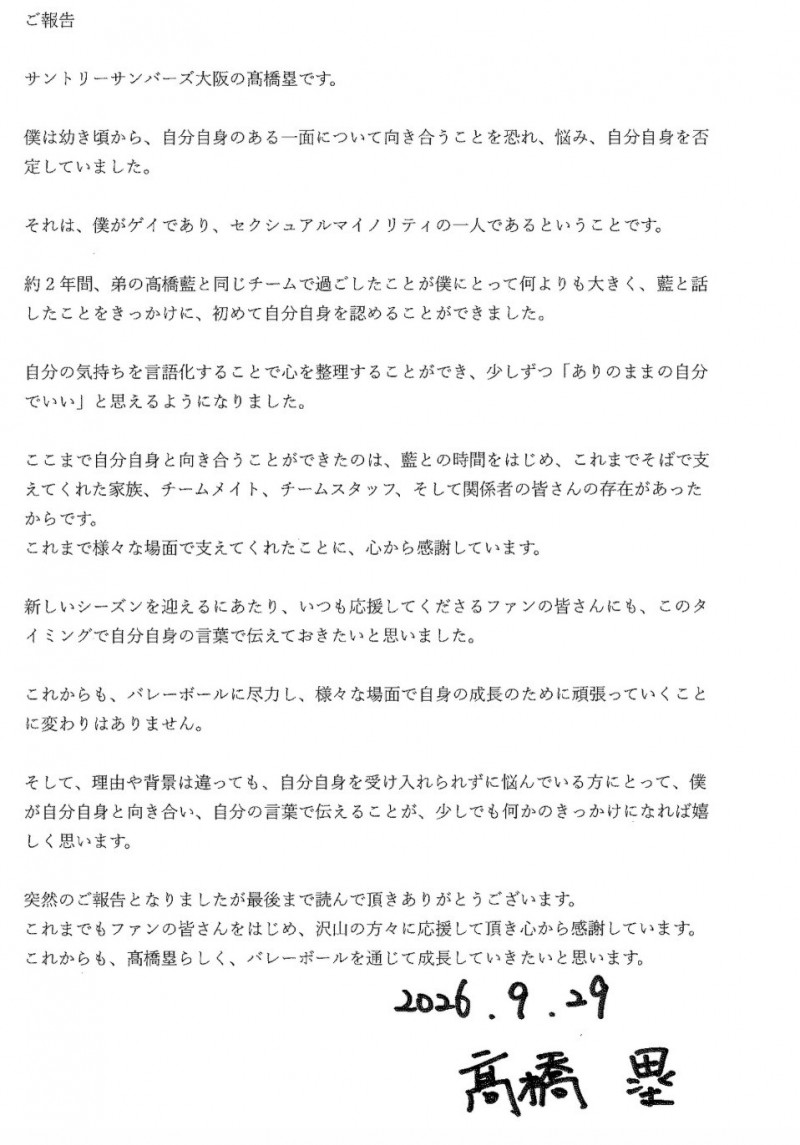 ご報告

サントリーサンバーズ大阪の髙橋塁です。

僕は幼き頃から、自分自身のある一面について向き合うことを恐れ、悩み、自分自身を否定していました。

それは、僕がゲイであり、セクシュアルマイノリティの一人であるということです。

約２年間、弟の髙橋藍と同じチームで過ごしたことが僕にとって何よりも大きく、藍と話したことをきっかけに、初めて自分自身を認めることができました。

自分の気持ちを言語化することで心を整理することができ、少しずつ「ありのままの自分でいい」と思えるようになりました。

ここまで自分自身と向き合うことができたのは、藍との時間をはじめ、これまでそばで支えてくれた家族、チームメイト、チームスタッフ、そして関係者の皆さんの存在があったからです。
これまで様々な場面で支えてくれたことに、心から感謝しています。

新しいシーズンを迎えるにあたり、いつも応援してくださるファンの皆さんにも、このタイミングで自分自身の言葉で伝えておきたいと思いました。

これからも、バレーボールに尽力し、様々な場面で自身の成長のために頑張っていくことに変わりはありません。

そして、理由や背景は違っても、自分自身を受け入れられずに悩んでいる方にとって、僕が自分自身と向き合い、自分の言葉で伝えることが、少しでも何かのきっかけになれば嬉しく思います。

突然のご報告となりましたが最後まで読んで頂きありがとうございます。
これまでもファンの皆さんをはじめ、沢山の方々に応援して頂き心から感謝しています。
これからも、髙橋塁らしく、バレーボールを通じて成長していきたいと思います。

2026.9.29
髙橋 塁